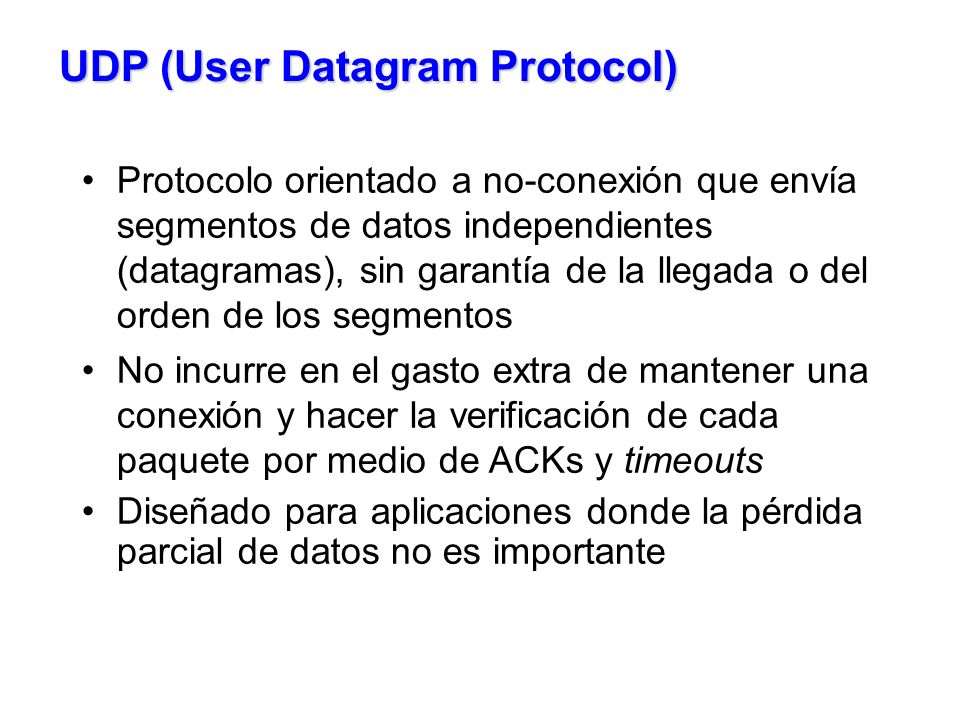 UDP (User Datagram Protocol)

• Protocolo orientado a no-conexión que envía segmentos de datos independientes (datagramas), sin garantía de la llegada o del orden de los segmentos

• No incurre en el gasto extra de mantener una conexión y hacer la verificación de cada paquete por medio de ACKs y timeouts

• Diseñado para aplicaciones donde la pérdida parcial de datos no es importante